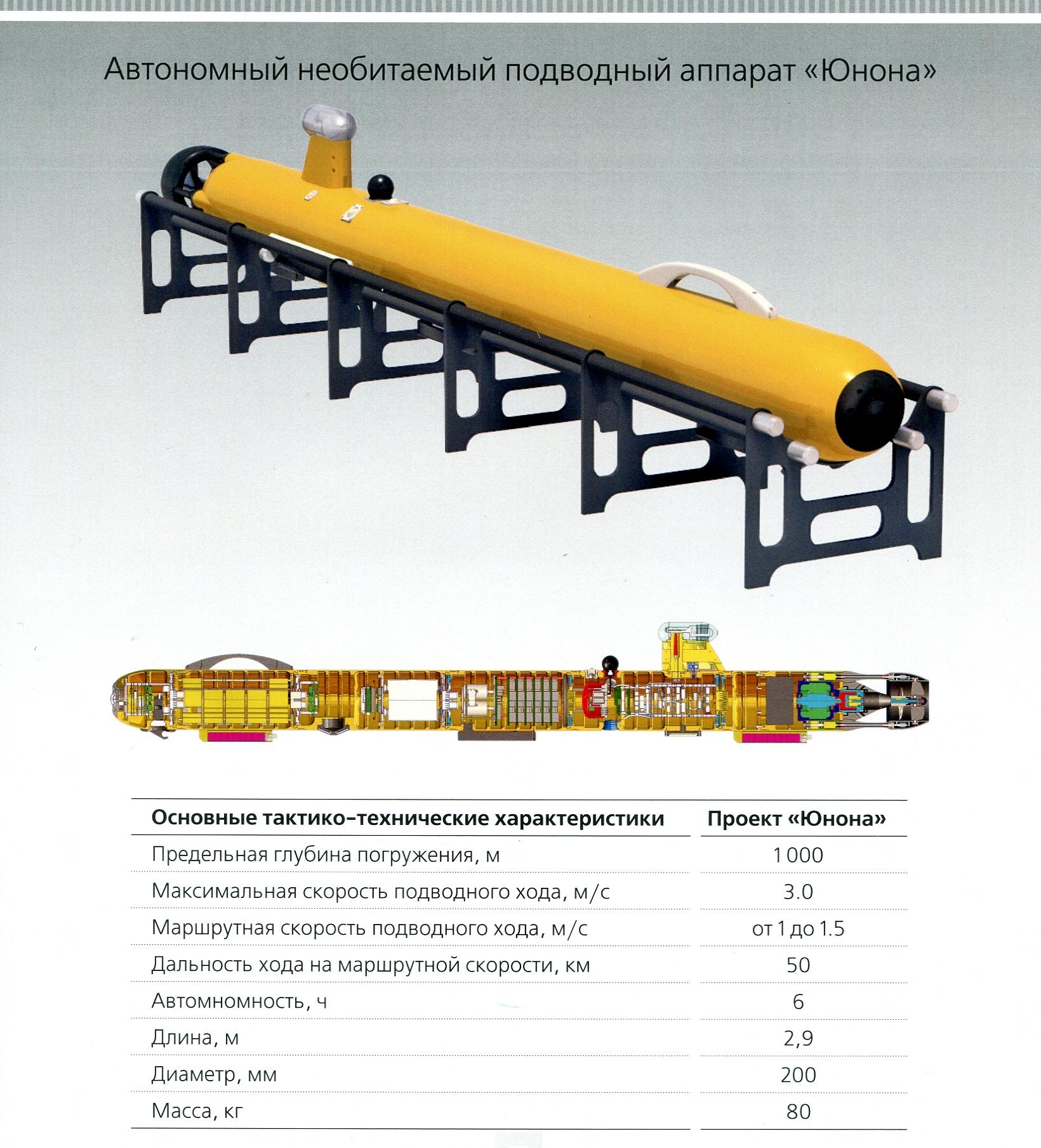 Автономный необитаемый подводный аппарат «Юнона»

| Основные тактико-технические характеристики | Проект «Юнона» |
|---|---|
| Предельная глубина погружения, м | 1 000 |
| Максимальная скорость подводного хода, м/с | 3.0 |
| Маршрутная скорость подводного хода, м/с | от 1 до 1.5 |
| Дальность хода на маршрутной скорости, км | 50 |
| Автомномность, ч | 6 |
| Длина, м | 2,9 |
| Диаметр, мм | 200 |
| Масса, кг | 80 |